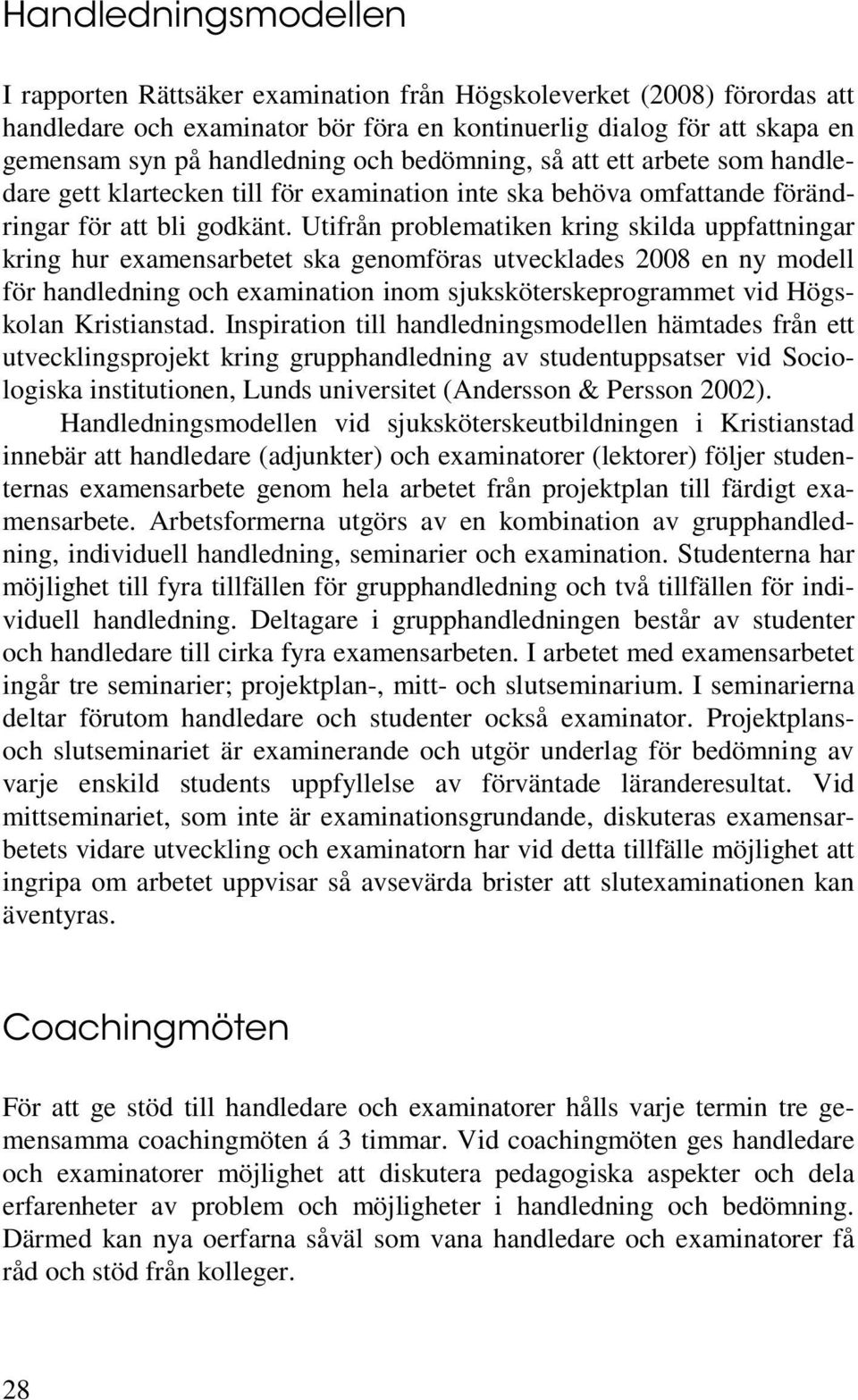 Handledningsmodellen

I rapporten Rättsäker examination från Högskoleverket (2008) förordas att handledare och examinator bör föra en kontinuerlig dialog för att skapa en gemensam syn på handledning och bedömning, så att ett arbete som handledare gett klartecken till för examination inte ska behöva omfattande förändringar för att bli godkänt. Utifrån problematiken kring skilda uppfattningar kring hur examensarbetet ska genomföras utvecklades 2008 en ny modell för handledning och examination inom sjuksköterskeprogrammet vid Högskolan Kristianstad. Inspiration till handledningsmodellen hämtades från ett utvecklingsprojekt kring grupphandledning av studentuppsatser vid Sociologiska institutionen, Lunds universitet (Andersson & Persson 2002).

Handledningsmodellen vid sjuksköterskeutbildningen i Kristianstad innebär att handledare (adjunkter) och examinatorer (lektorer) följer studenternas examensarbete genom hela arbetet från projektplan till färdigt examensarbete. Arbetsformerna utgörs av en kombination av grupphandledning, individuell handledning, seminarier och examination. Studenterna har möjlighet till fyra tillfällen för grupphandledning och två tillfällen för individuell handledning. Deltagare i grupphandledningen består av studenter och handledare till cirka fyra examensarbeten. I arbetet med examensarbetet ingår tre seminarier; projektplan-, mitt- och slutseminarium. I seminarierna deltar förutom handledare och studenter också examinator. Projektplans- och slutseminariet är examinerande och utgör underlag för bedömning av varje enskild students uppfyllelse av förväntade läranderesultat. Vid mittseminariet, som inte är examinationsgrundande, diskuteras examensarbetets vidare utveckling och examinatorn har vid detta tillfälle möjlighet att ingripa om arbetet uppvisar så avsevärda brister att slutexaminationen kan äventyras.

Coachingmöten

För att ge stöd till handledare och examinatorer hålls varje termin tre gemensamma coachingmöten á 3 timmar. Vid coachingmöten ges handledare och examinatorer möjlighet att diskutera pedagogiska aspekter och dela erfarenheter av problem och möjligheter i handledning och bedömning. Därmed kan nya oerfarna såväl som vana handledare och examinatorer få råd och stöd från kolleger.

28